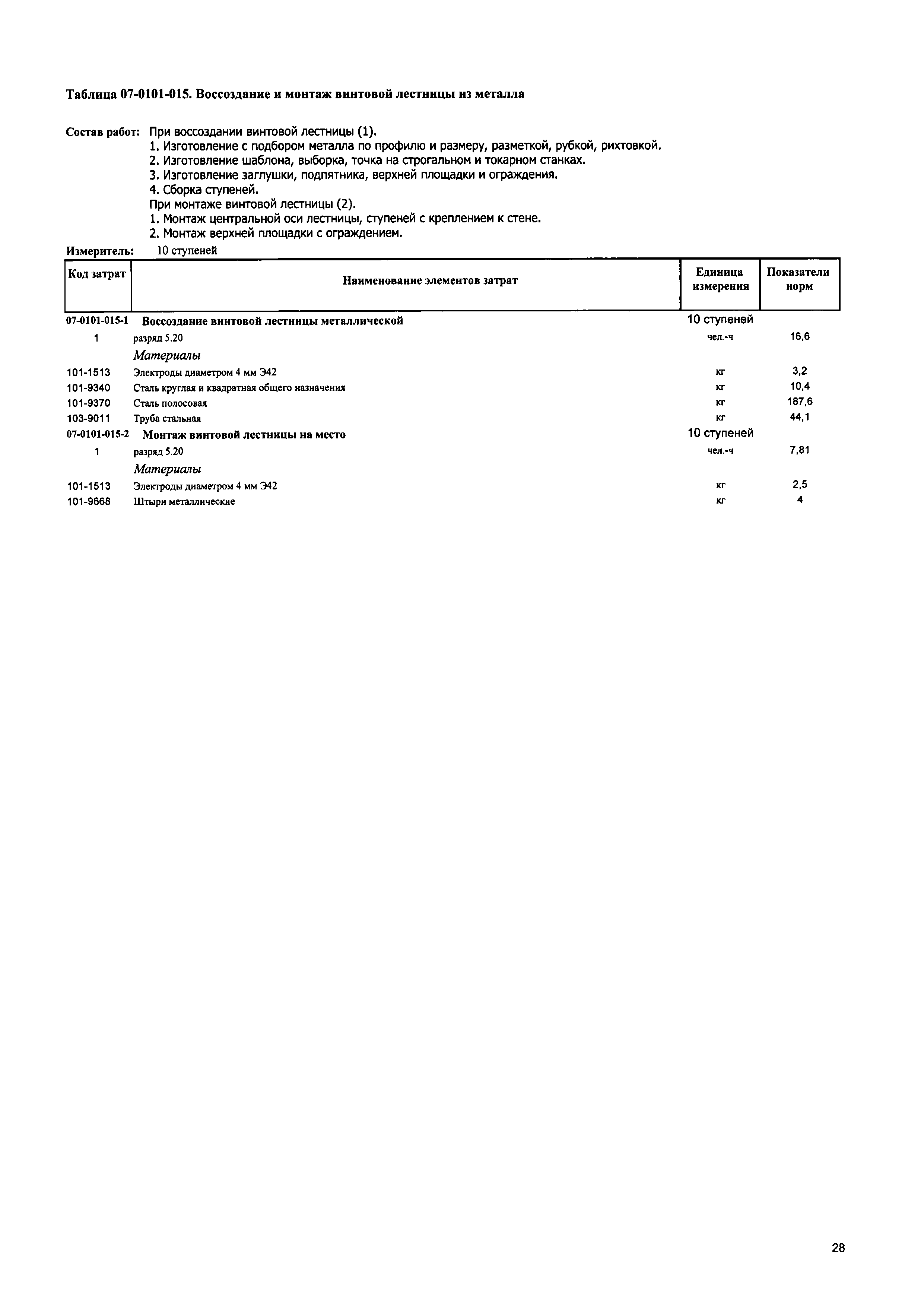 Таблица 07-0101-015. Воссоздание и монтаж винтовой лестницы из металла

Состав работ: При воссоздании винтовой лестницы (1).
1. Изготовление с подбором металла по профилю и размеру, разметкой, рубкой, рихтовкой.
2. Изготовление шаблона, выборка, точка на строгальном и токарном станках.
3. Изготовление заглушки, подпятника, верхней площадки и ограждения.
4. Сборка ступеней.
При монтаже винтовой лестницы (2).
1. Монтаж центральной оси лестницы, ступеней с креплением к стене.
2. Монтаж верхней площадки с ограждением.

Измеритель: 10 ступеней

| Код затрат | Наименование элементов затрат | Единица измерения | Показатели норм |
|---|---|---|---|
| 07-0101-015-1 | Воссоздание винтовой лестницы металлической | 10 ступеней | |
| 1 | разряд 5.20 | чел.-ч | 16,6 |
| | Материалы | | |
| 101-1513 | Электроды диаметром 4 мм Э42 | кг | 3,2 |
| 101-9340 | Сталь круглая и квадратная общего назначения | кг | 10,4 |
| 101-9370 | Сталь полосовая | кг | 187,6 |
| 103-9011 | Труба стальная | кг | 44,1 |
| 07-0101-015-2 | Монтаж винтовой лестницы на место | 10 ступеней | |
| 1 | разряд 5.20 | чел.-ч | 7,81 |
| | Материалы | | |
| 101-1513 | Электроды диаметром 4 мм Э42 | кг | 2,5 |
| 101-9668 | Штыри металлические | кг | 4 |

28